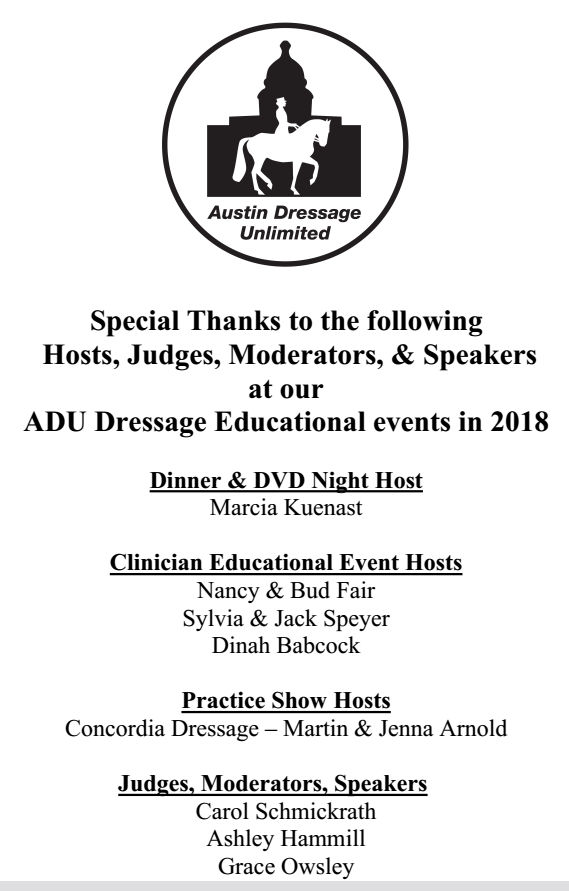 Austin Dressage Unlimited

Special Thanks to the following Hosts, Judges, Moderators, & Speakers at our ADU Dressage Educational events in 2018

Dinner & DVD Night Host
Marcia Kuenast

Clinician Educational Event Hosts
Nancy & Bud Fair
Sylvia & Jack Speyer
Dinah Babcock

Practice Show Hosts
Concordia Dressage – Martin & Jenna Arnold

Judges, Moderators, Speakers
Carol Schmickrath
Ashley Hammill
Grace Owsley